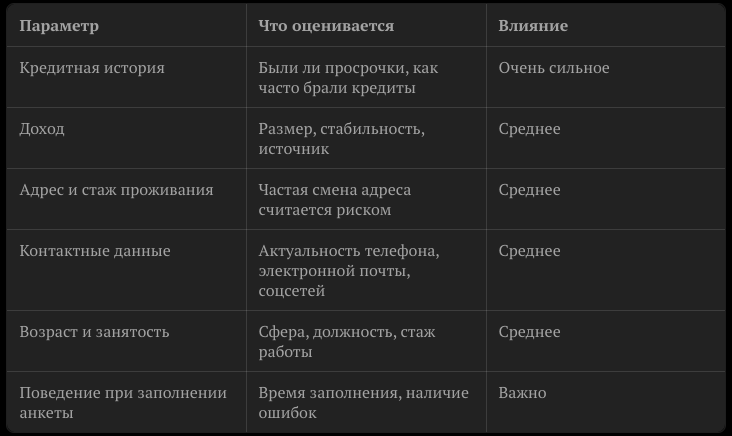 | Параметр | Что оценивается | Влияние |
|---|---|---|
| Кредитная история | Были ли просрочки, как часто брали кредиты | Очень сильное |
| Доход | Размер, стабильность, источник | Среднее |
| Адрес и стаж проживания | Частая смена адреса считается риском | Среднее |
| Контактные данные | Актуальность телефона, электронной почты, соцсетей | Среднее |
| Возраст и занятость | Сфера, должность, стаж работы | Среднее |
| Поведение при заполнении анкеты | Время заполнения, наличие ошибок | Важно |